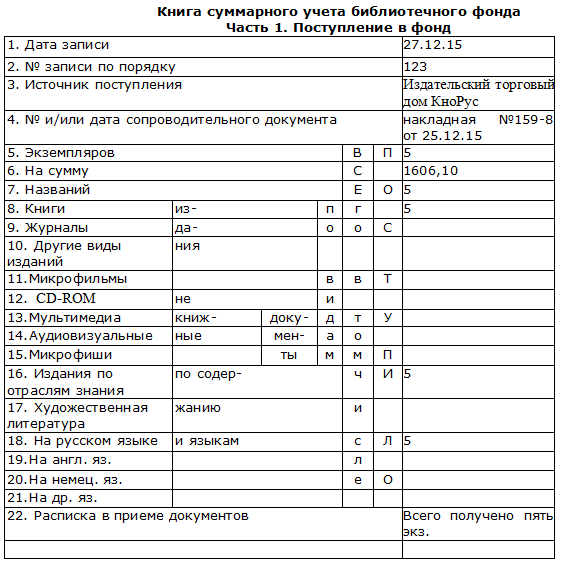 Книга суммарного учета библиотечного фонда
Часть 1. Поступление в фонд

| | | | | | | |
|---|---|---|---|---|---|---|
| 1. Дата записи | | | | | | 27.12.15 |
| 2. № записи по порядку | | | | | | 123 |
| 3. Источник поступления | | | | | | Издательский торговый дом КноРус |
| 4. № и/или дата сопроводительного документа | | | | | | накладная №159-8 от 25.12.15 |
| 5. Экземпляров | | | | В | П | 5 |
| 6. На сумму | | | | С | | 1606,10 |
| 7. Названий | | | | Е | О | 5 |
| 8. Книги | из- | | п | г | | 5 |
| 9. Журналы | да- | | о | о | С | |
| 10. Другие виды изданий | ния | | | | | |
| 11.Микрофильмы | | | в | в | Т | |
| 12. CD-ROM | не | | и | | | |
| 13.Мультимедиа | книж- | доку- | д | т | У | |
| 14.Аудиовизуальные | ные | мен- | а | о | | |
| 15.Микрофиши | | ты | м | м | П | |
| 16. Издания по отраслям знания | по содер- | | | ч | И | 5 |
| 17. Художественная литература | жанию | | | и | | |
| 18. На русском языке | и языкам | | | с | Л | 5 |
| 19.На англ. яз. | | | | л | | |
| 20.На немец. яз. | | | | е | О | |
| 21.На др. яз. | | | | | | |
| 22. Расписка в приеме документов | | | | | | Всего получено пять экз. |
| | | | | | | |